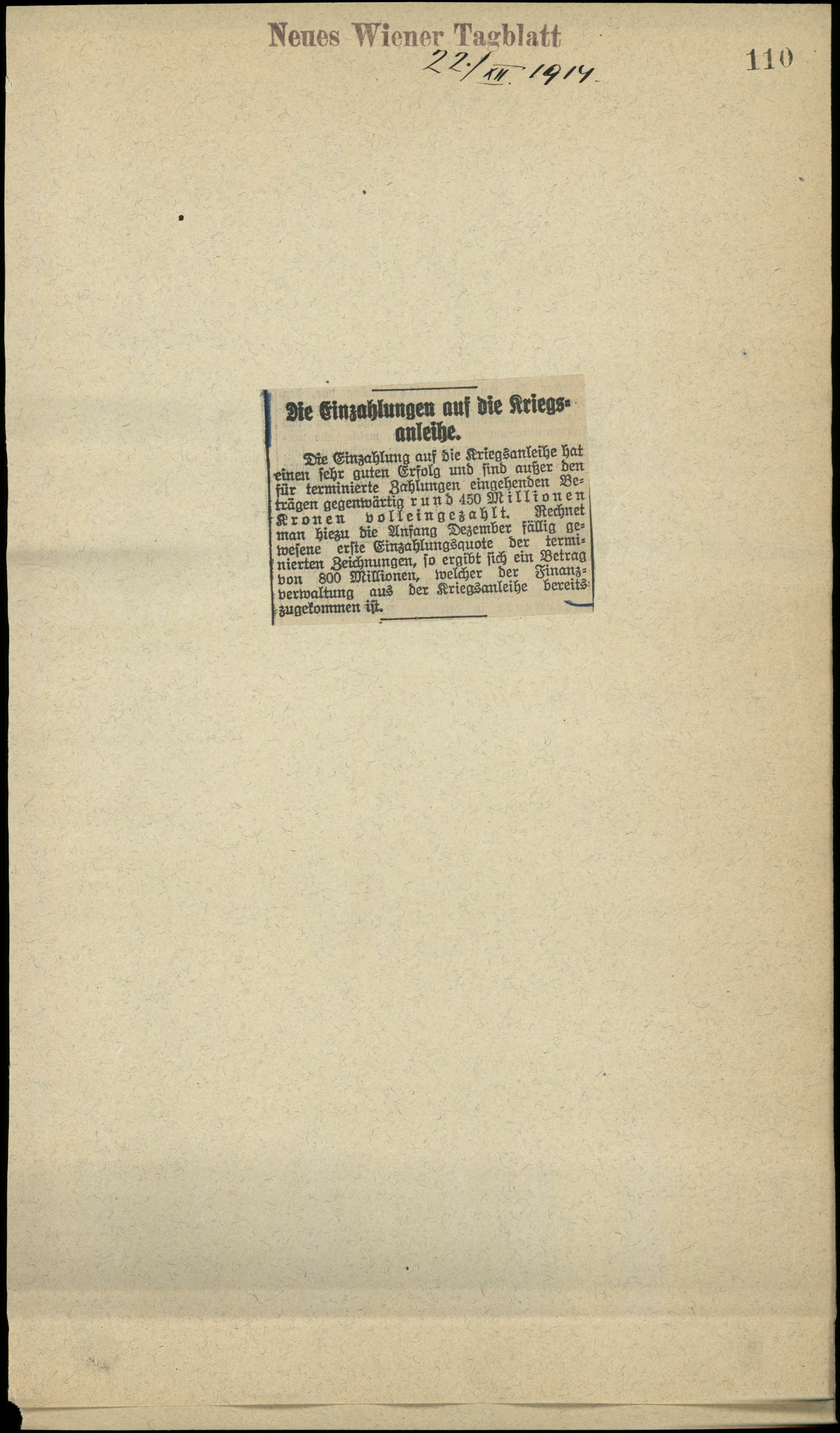 Neues Wiener Tagblatt 22./XII. 1914.

110

Die Einzahlungen auf die Kriegsanleihe.

Die Einzahlung auf die Kriegsanleihe hat einen sehr guten Erfolg und sind außer den für terminierte Zahlungen eingehenden Beträgen gegenwärtig rund 450 Millionen Kronen volleingezahlt. Rechnet man hiezu die Anfang Dezember fällig gewesene erste Einzahlungsquote der terminierten Zeichnungen, so ergibt sich ein Betrag von 800 Millionen, welcher der Finanzverwaltung aus der Kriegsanleihe bereits zugekommen ist.